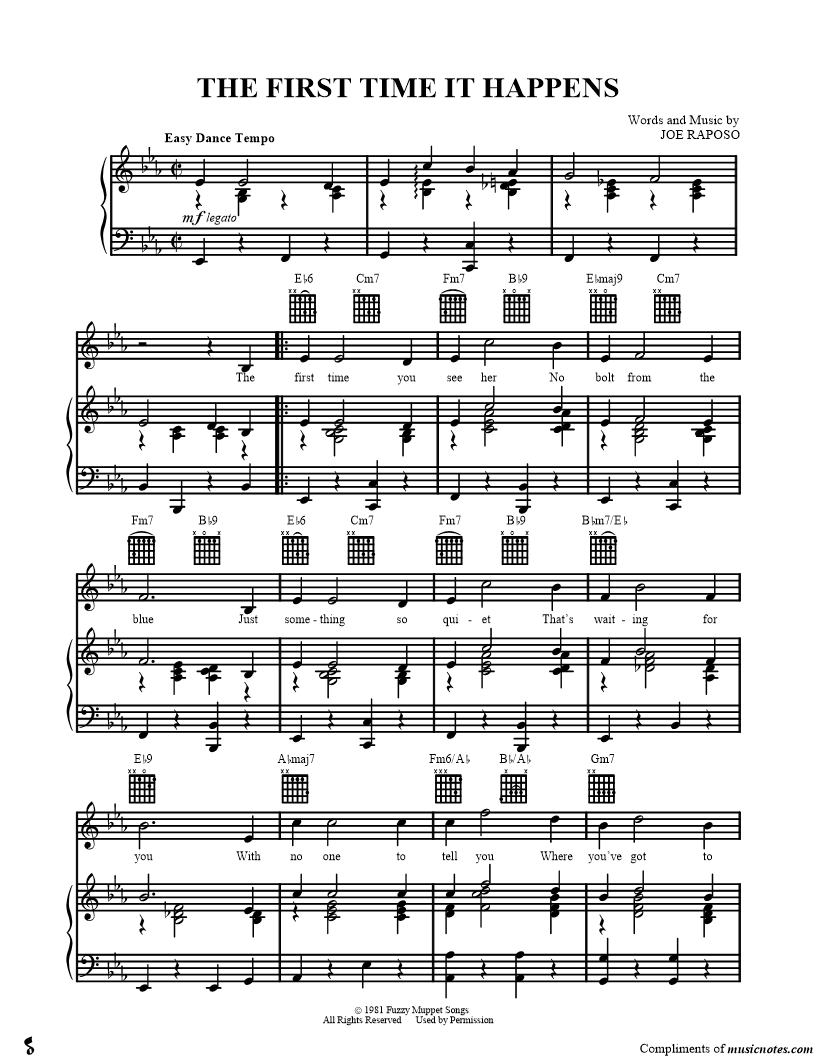 THE FIRST TIME IT HAPPENS

Words and Music by
JOE RAPOSO

Easy Dance Tempo

mf legato

E♭6 Cm7 Fm7 B♭9 E♭maj9 Cm7

The first time you see her No bolt from the

Fm7 B♭9 E♭6 Cm7 Fm7 B♭9 B♭m7/E♭

blue Just some-thing so qui-et That's wait-ing for

E♭9 A♭maj7 Fm6/A♭ B♭/A♭ Gm7

you With no one to tell you Where you've got to

© 1981 Fuzzy Muppet Songs
All Rights Reserved Used by Permission

Compliments of musicnotes.com